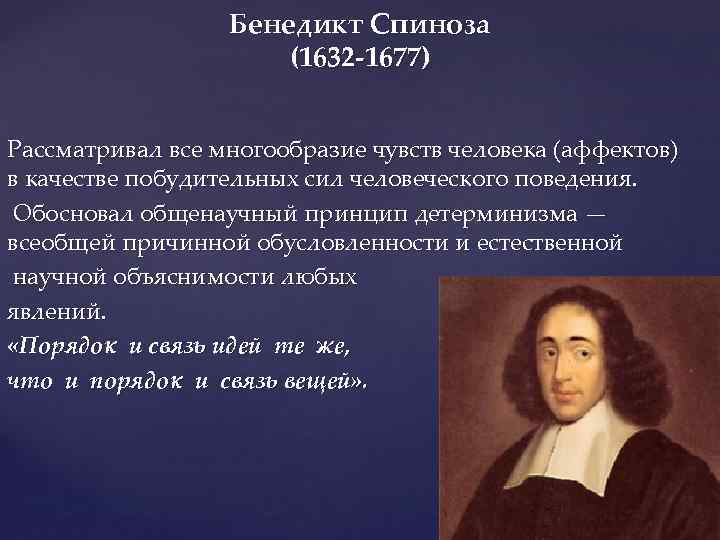 Бенедикт Спиноза
(1632-1677)

Рассматривал все многообразие чувств человека (аффектов) в качестве побудительных сил человеческого поведения.

Обосновал общенаучный принцип детерминизма — всеобщей причинной обусловленности и естественной научной объяснимости любых явлений.

«Порядок и связь идей те же, что и порядок и связь вещей».